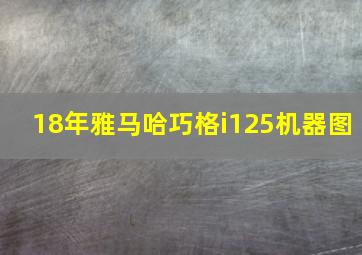 18年雅马哈巧格i125机器图